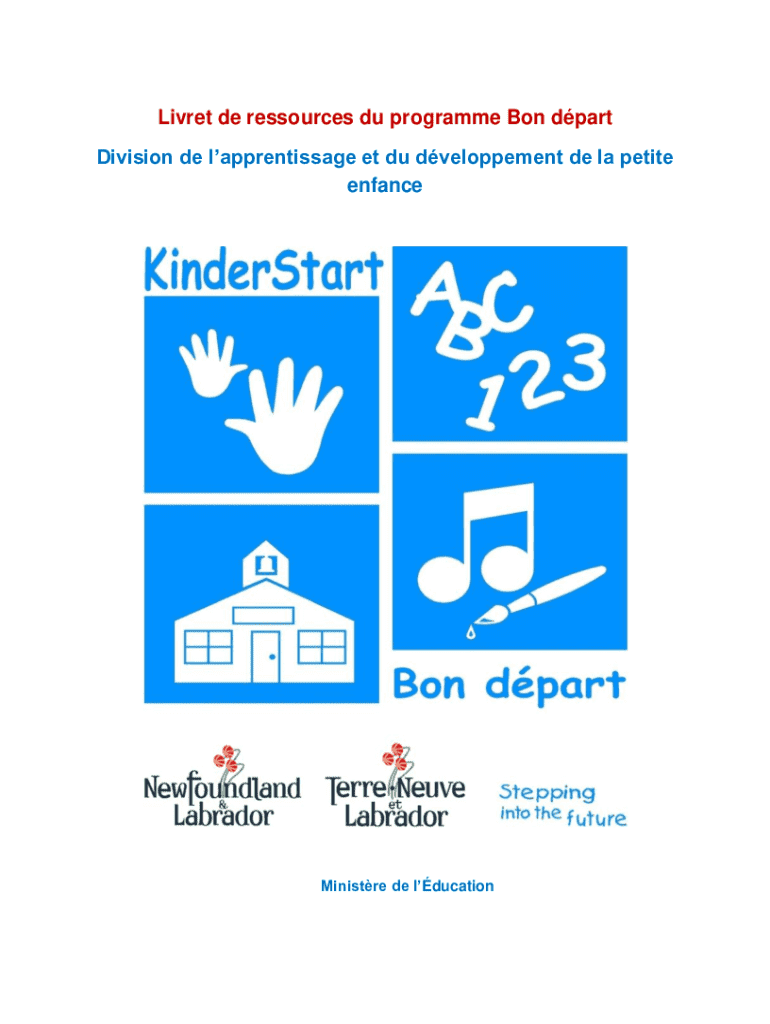 Livret de ressources du programme Bon départ

Division de l'apprentissage et du développement de la petite enfance

KinderStart

ABC
123

Bon départ

Newfoundland & Labrador

Terre-Neuve et Labrador

Stepping into the future

Ministère de l'Éducation